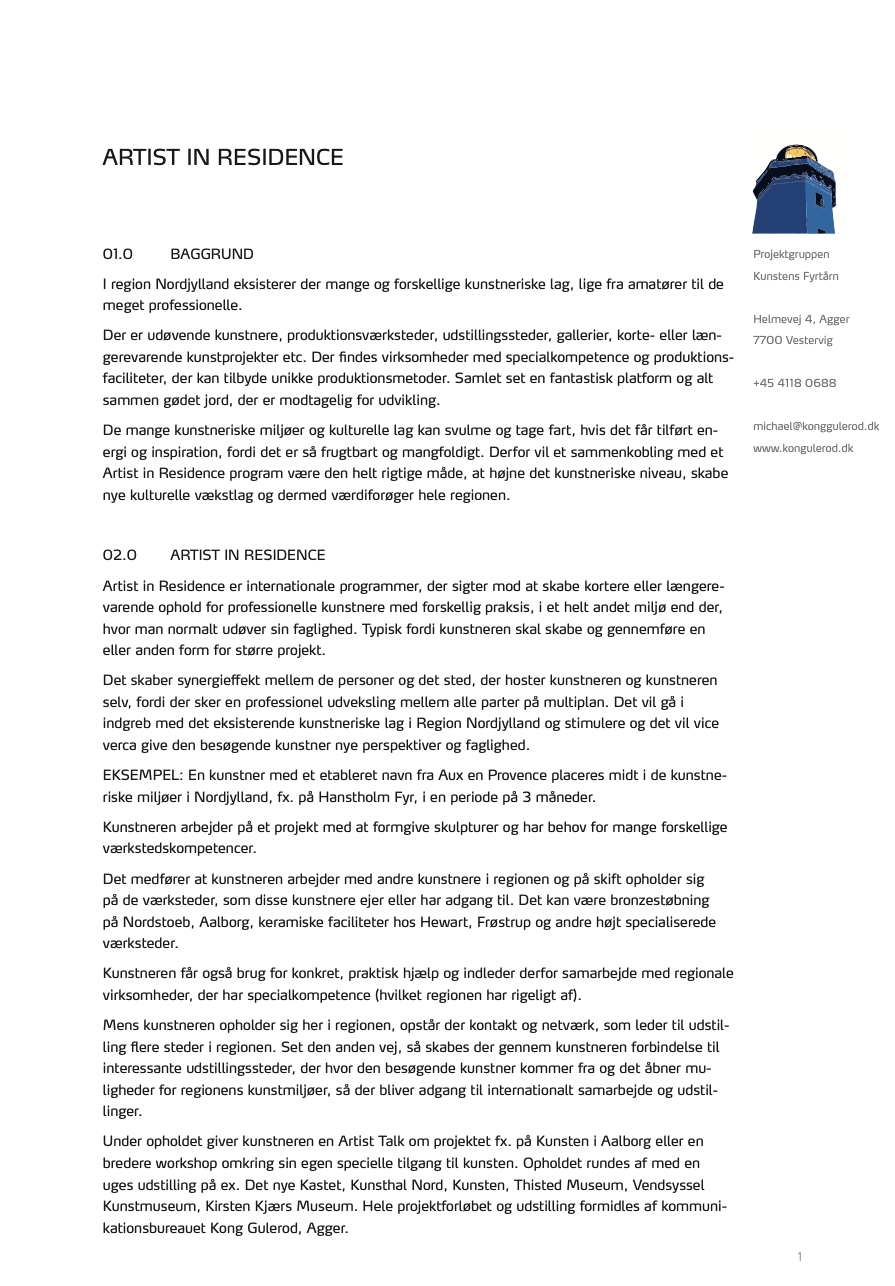 ARTIST IN RESIDENCE

01.0 BAGGRUND

I region Nordjylland eksisterer der mange og forskellige kunstneriske lag, lige fra amatører til de meget professionelle.

Der er udøvende kunstnere, produktionsværksteder, udstillingssteder, gallerier, korte- eller længerevarende kunstprojekter etc. Der findes virksomheder med specialkompetence og produktionsfaciliteter, der kan tilbyde unikke produktionsmetoder. Samlet set en fantastisk platform og alt sammen gødet jord, der er modtagelig for udvikling.

De mange kunstneriske miljøer og kulturelle lag kan svulme og tage fart, hvis det får tilført energi og inspiration, fordi det er så frugtbart og mangfoldigt. Derfor vil et sammenkobling med et Artist in Residence program være den helt rigtige måde, at højne det kunstneriske niveau, skabe nye kulturelle vækstlag og dermed værdiforøger hele regionen.

02.0 ARTIST IN RESIDENCE

Artist in Residence er internationale programmer, der sigter mod at skabe kortere eller længerevarende ophold for professionelle kunstnere med forskellig praksis, i et helt andet miljø end der, hvor man normalt udøver sin faglighed. Typisk fordi kunstneren skal skabe og gennemføre en eller anden form for større projekt.

Det skaber synergieffekt mellem de personer og det sted, der hoster kunstneren og kunstneren selv, fordi der sker en professionel udveksling mellem alle parter på multiplan. Det vil gå i indgreb med det eksisterende kunstneriske lag i Region Nordjylland og stimulere og det vil vice verca give den besøgende kunstner nye perspektiver og faglighed.

EKSEMPEL: En kunstner med et etableret navn fra Aux en Provence placeres midt i de kunstneriske miljøer i Nordjylland, fx. på Hanstholm Fyr, i en periode på 3 måneder.

Kunstneren arbejder på et projekt med at formgive skulpturer og har behov for mange forskellige værkstedskompetencer.

Det medfører at kunstneren arbejder med andre kunstnere i regionen og på skift opholder sig på de værksteder, som disse kunstnere ejer eller har adgang til. Det kan være bronzestøbning på Nordstoeb, Aalborg, keramiske faciliteter hos Hewart, Frøstrup og andre højt specialiserede værksteder.

Kunstneren får også brug for konkret, praktisk hjælp og indleder derfor samarbejde med regionale virksomheder, der har specialkompetence (hvilket regionen har rigeligt af).

Mens kunstneren opholder sig her i regionen, opstår der kontakt og netværk, som leder til udstilling flere steder i regionen. Set den anden vej, så skabes der gennem kunstneren forbindelse til interessante udstillingssteder, der hvor den besøgende kunstner kommer fra og det åbner muligheder for regionens kunstmiljøer, så der bliver adgang til internationalt samarbejde og udstillinger.

Under opholdet giver kunstneren en Artist Talk om projektet fx. på Kunsten i Aalborg eller en bredere workshop omkring sin egen specielle tilgang til kunsten. Opholdet rundes af med en uges udstilling på ex. Det nye Kastet, Kunsthal Nord, Kunsten, Thisted Museum, Vendsyssel Kunstmuseum, Kirsten Kjærs Museum. Hele projektforløbet og udstilling formidles af kommunikationsbureauet Kong Gulerod, Agger.

Projektgruppen
Kunstens Fyrtårn

Helmevej 4, Agger
7700 Vestervig

+45 4118 0688

michael@konggulerod.dk
www.kongulerod.dk

1